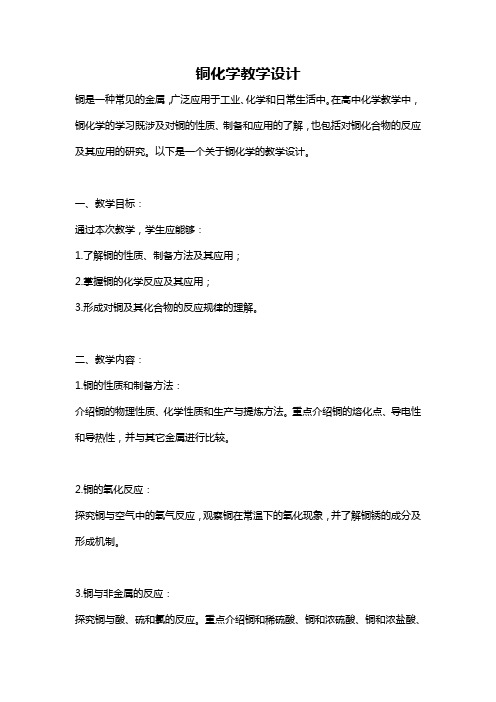 铜化学教学设计

铜是一种常见的金属，广泛应用于工业、化学和日常生活中。在高中化学教学中，铜化学的学习既涉及对铜的性质、制备和应用的了解，也包括对铜化合物的反应及其应用的研究。以下是一个关于铜化学的教学设计。

一、教学目标：

通过本次教学，学生应能够：

1.了解铜的性质、制备方法及其应用；

2.掌握铜的化学反应及其应用；

3.形成对铜及其化合物的反应规律的理解。

二、教学内容：

1.铜的性质和制备方法：

介绍铜的物理性质、化学性质和生产与提炼方法。重点介绍铜的熔化点、导电性和导热性，并与其它金属进行比较。

2.铜的氧化反应：

探究铜与空气中的氧气反应，观察铜在常温下的氧化现象，并了解铜锈的成分及形成机制。

3.铜与非金属的反应：

探究铜与酸、硫和氯的反应。重点介绍铜和稀硫酸、铜和浓硫酸、铜和浓盐酸、